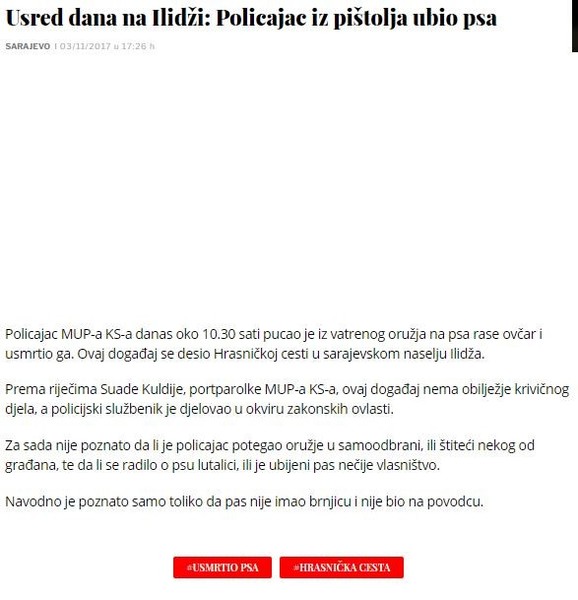 Usred dana na Ilidži: Policajac iz pištolja ubio psa

SARAJEVO | 03/11/2017 u 17:26 h

Policajac MUP-a KS-a danas oko 10.30 sati pucao je iz vatrenog oružja na psa rase ovčar i usmrtio ga. Ovaj događaj se desio Hrasničkoj cesti u sarajevskom naselju Ilidža.

Prema riječima Suade Kuldije, portparolke MUP-a KS-a, ovaj događaj nema obilježje krivičnog djela, a policijski službenik je djelovao u okviru zakonskih ovlasti.

Za sada nije poznato da li je policajac potegao oružje u samoodbrani, ili štiteći nekog od građana, te da li se radilo o psu lutalici, ili je ubijeni pas nečije vlasništvo.

Navodno je poznato samo toliko da pas nije imao brnjicu i nije bio na povodcu.

#USMRTIO PSA #HRASNIČKA CESTA